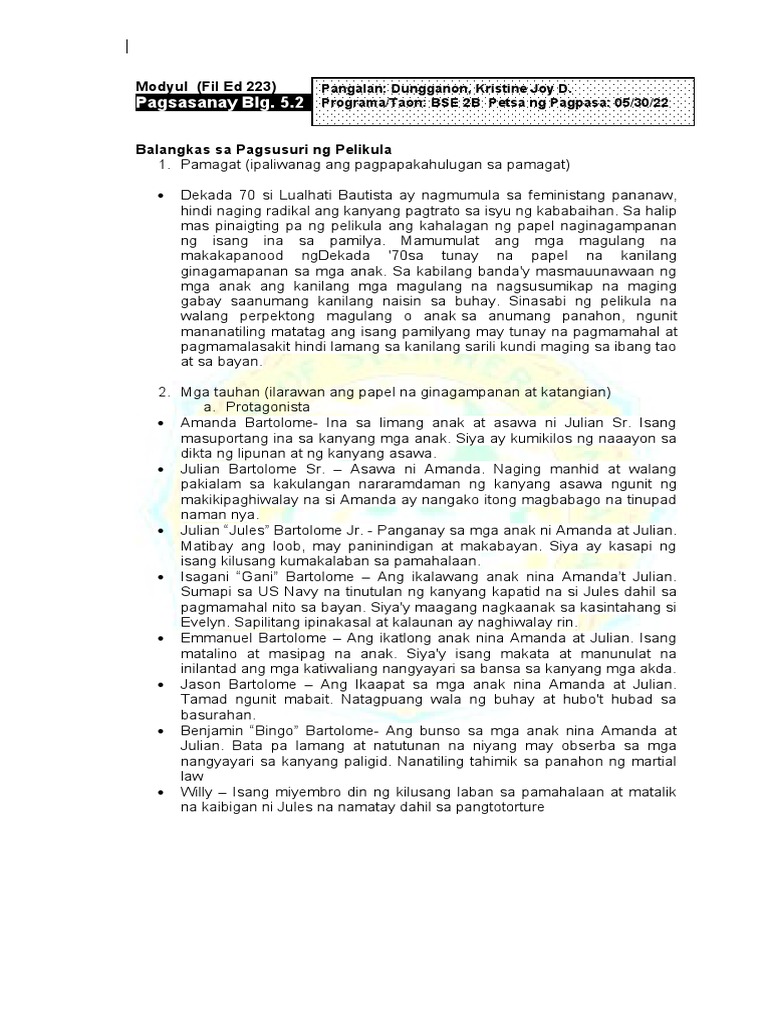 Modyul (Fil Ed 223)
Pagsasanay Blg. 5.2

Pangalan: Dungganon, Kristine Joy D.
Programa/Taon: BSE 2B Petsa ng Pagpasa: 05/30/22

Balangkas sa Pagsusuri ng Pelikula
1. Pamagat (ipaliwanag ang pagpapakahulugan sa pamagat)

• Dekada 70 si Lualhati Bautista ay nagmumula sa feministang pananaw, hindi naging radikal ang kanyang pagtrato sa isyu ng kababaihan. Sa halip mas pinaigting pa ng pelikula ang kahalagan ng papel naginagampanan ng isang ina sa pamilya. Mamumulat ang mga magulang na makakapanood ngDekada '70sa tunay na papel na kanilang ginagamapanan sa mga anak. Sa kabilang banda'y masmauunawaan ng mga anak ang kanilang mga magulang na nagsusumikap na maging gabay saanumang kanilang naisin sa buhay. Sinasabi ng pelikula na walang perpektong magulang o anak sa anumang panahon, ngunit mananatiling matatag ang isang pamilyang may tunay na pagmamahal at pagmamalasakit hindi lamang sa kanilang sarili kundi maging sa ibang tao at sa bayan.

2. Mga tauhan (ilarawan ang papel na ginagampanan at katangian)
a. Protagonista
• Amanda Bartolome- Ina sa limang anak at asawa ni Julian Sr. Isang masuportang ina sa kanyang mga anak. Siya ay kumikilos ng naaayon sa dikta ng lipunan at ng kanyang asawa.
• Julian Bartolome Sr. – Asawa ni Amanda. Naging manhid at walang pakialam sa kakulangan nararamdaman ng kanyang asawa ngunit ng makikipaghiwalay na si Amanda ay nangako itong magbabago na tinupad naman nya.
• Julian "Jules" Bartolome Jr. - Panganay sa mga anak ni Amanda at Julian. Matibay ang loob, may paninindigan at makabayan. Siya ay kasapi ng isang kilusang kumakalaban sa pamahalaan.
• Isagani "Gani" Bartolome – Ang ikalawang anak nina Amanda't Julian. Sumapi sa US Navy na tinutulan ng kanyang kapatid na si Jules dahil sa pagmamahal nito sa bayan. Siya'y maagang nagkaanak sa kasintahang si Evelyn. Sapilitang ipinakasal at kalaunan ay naghiwalay rin.
• Emmanuel Bartolome – Ang ikatlong anak nina Amanda at Julian. Isang matalino at masipag na anak. Siya'y isang makata at manunulat na inilantad ang mga katiwaliang nangyayari sa bansa sa kanyang mga akda.
• Jason Bartolome – Ang Ikaapat sa mga anak nina Amanda at Julian. Tamad ngunit mabait. Natagpuang wala ng buhay at hubo't hubad sa basurahan.
• Benjamin "Bingo" Bartolome- Ang bunso sa mga anak nina Amanda at Julian. Bata pa lamang at natutunan na niyang may obserba sa mga nangyayari sa kanyang paligid. Nanatiling tahimik sa panahon ng martial law
• Willy – Isang miyembro din ng kilusang laban sa pamahalaan at matalik na kaibigan ni Jules na namatay dahil sa pangtotorture